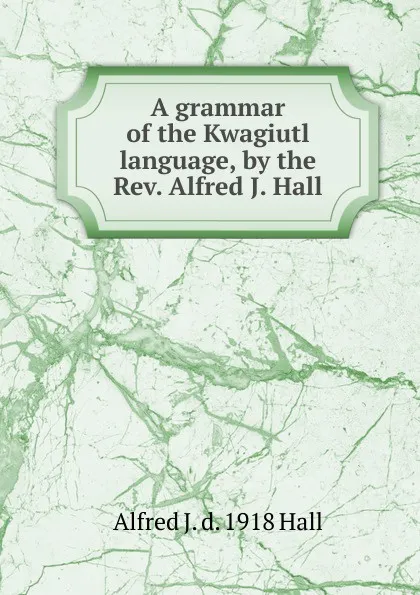 A grammar of the Kwagiutl language, by the Rev. Alfred J. Hall

Alfred J. d. 1918 Hall